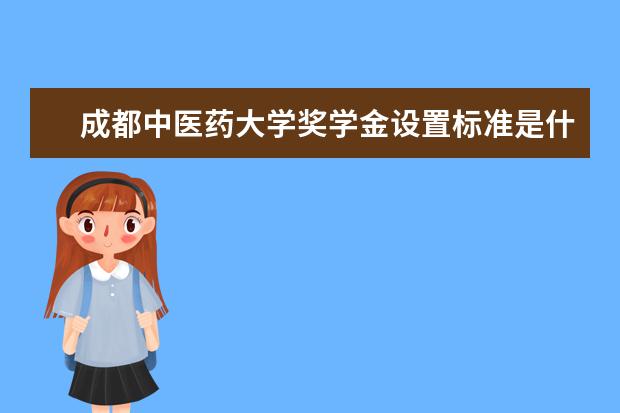 成都中医药大学奖学金设置标准是什